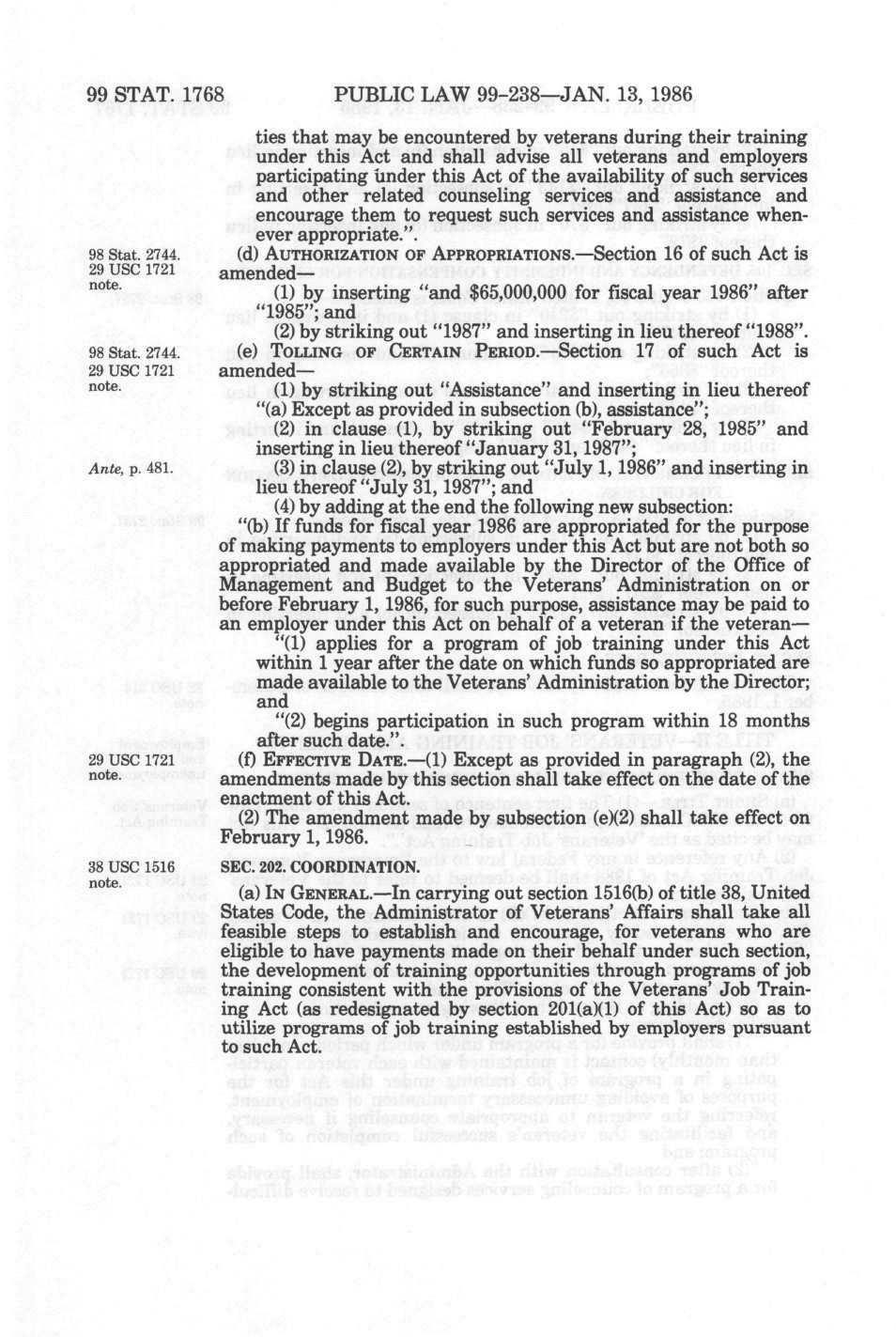 99 STAT. 1768 PUBLIC LAW 99-238—JAN. 13, 1986

ties that may be encountered by veterans during their training under this Act and shall advise all veterans and employers participating under this Act of the availability of such services and other related counseling services and assistance and encourage them to request such services and assistance whenever appropriate.".

98 Stat. 2744.
29 USC 1721 note.

(d) AUTHORIZATION OF APPROPRIATIONS.—Section 16 of such Act is amended—

(1) by inserting "and $65,000,000 for fiscal year 1986" after "1985"; and

(2) by striking out "1987" and inserting in lieu thereof "1988".

98 Stat. 2744.
29 USC 1721 note.

(e) TOLLING OF CERTAIN PERIOD.—Section 17 of such Act is amended—

(1) by striking out "Assistance" and inserting in lieu thereof "(a) Except as provided in subsection (b), assistance";

(2) in clause (1), by striking out "February 28, 1985" and inserting in lieu thereof "January 31, 1987";

Ante, p. 481.

(3) in clause (2), by striking out "July 1, 1986" and inserting in lieu thereof "July 31, 1987"; and

(4) by adding at the end the following new subsection:

"(b) If funds for fiscal year 1986 are appropriated for the purpose of making payments to employers under this Act but are not both so appropriated and made available by the Director of the Office of Management and Budget to the Veterans' Administration on or before February 1, 1986, for such purpose, assistance may be paid to an employer under this Act on behalf of a veteran if the veteran—

"(1) applies for a program of job training under this Act within 1 year after the date on which funds so appropriated are made available to the Veterans' Administration by the Director; and

"(2) begins participation in such program within 18 months after such date.".

29 USC 1721 note.

(f) EFFECTIVE DATE.—(1) Except as provided in paragraph (2), the amendments made by this section shall take effect on the date of the enactment of this Act.

(2) The amendment made by subsection (e)(2) shall take effect on February 1, 1986.

38 USC 1516 note.

SEC. 202. COORDINATION.

(a) IN GENERAL.—In carrying out section 1516(b) of title 38, United States Code, the Administrator of Veterans' Affairs shall take all feasible steps to establish and encourage, for veterans who are eligible to have payments made on their behalf under such section, the development of training opportunities through programs of job training consistent with the provisions of the Veterans' Job Training Act (as redesignated by section 201(a)(1) of this Act) so as to utilize programs of job training established by employers pursuant to such Act.